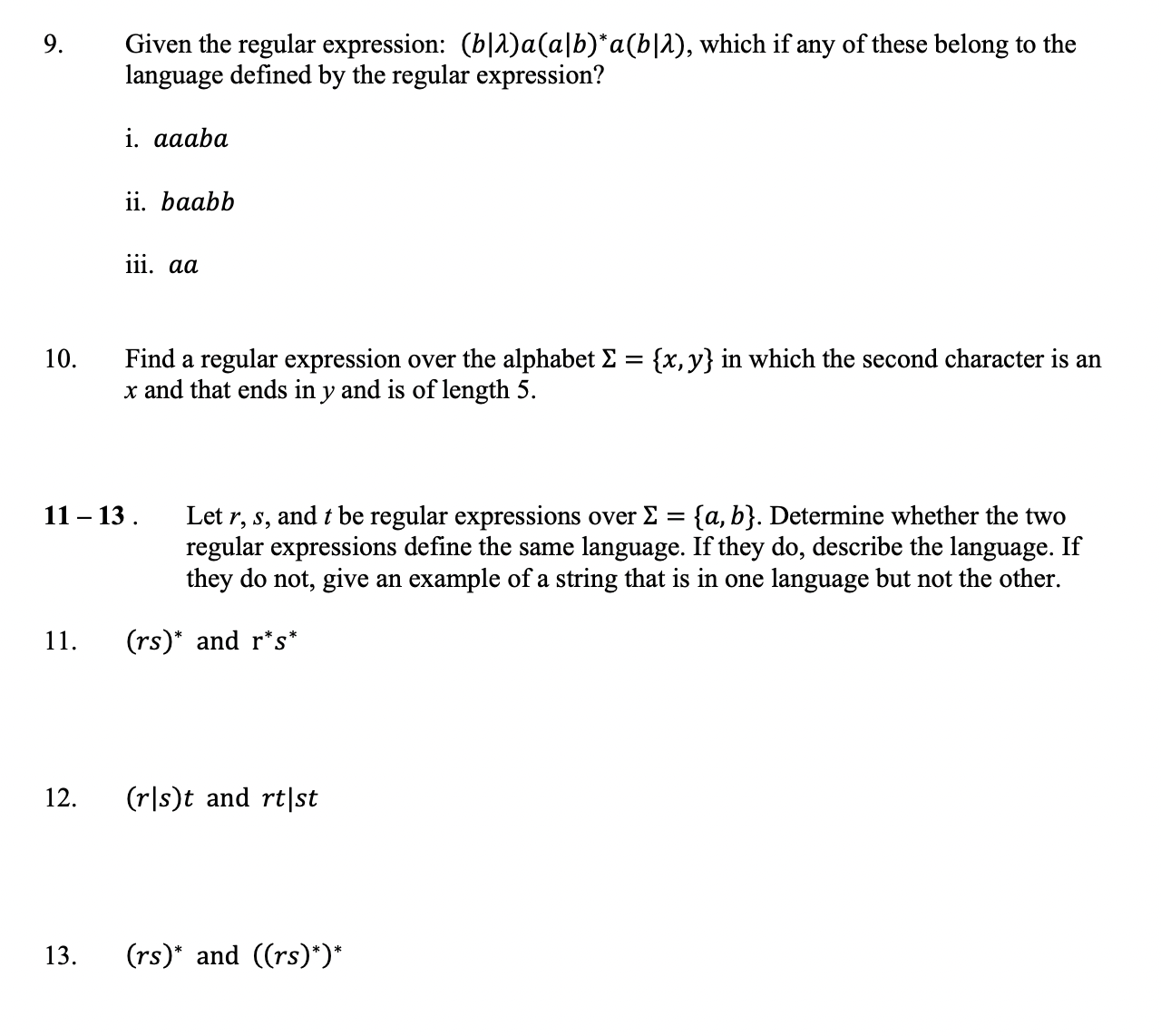 9. Given the regular expression: $(b|\lambda)a(a|b)^*a(b|\lambda)$, which if any of these belong to the language defined by the regular expression?

i. $aaaba$

ii. $baabb$

iii. $aa$

10. Find a regular expression over the alphabet $\Sigma = \{x, y\}$ in which the second character is an $x$ and that ends in $y$ and is of length 5.

11 – 13 . Let $r$, $s$, and $t$ be regular expressions over $\Sigma = \{a, b\}$. Determine whether the two regular expressions define the same language. If they do, describe the language. If they do not, give an example of a string that is in one language but not the other.

11. $(rs)^*$ and $r^*s^*$

12. $(r|s)t$ and $rt|st$

13. $(rs)^*$ and $((rs)^*)^*$